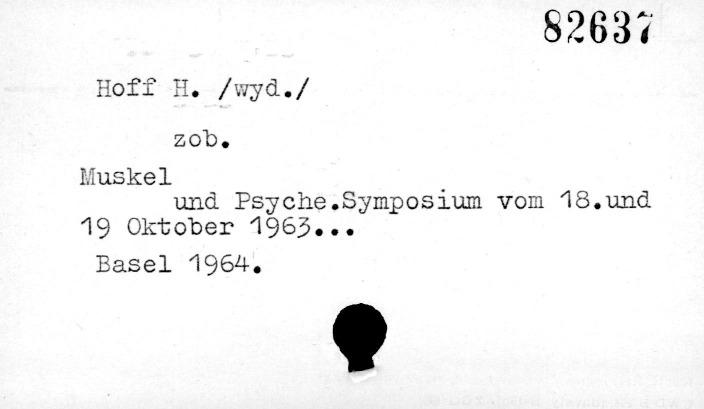 82637

Hoff H. /wyd./

zob.

Muskel

und Psyche.Symposium vom 18.und 19 Oktober 1963...

Basel 1964.